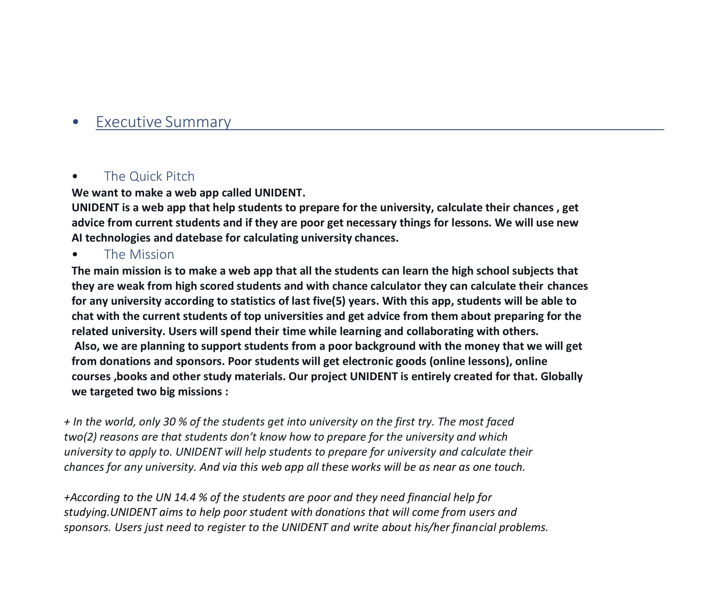 • Executive Summary

• The Quick Pitch
We want to make a web app called UNIDENT.
UNIDENT is a web app that help students to prepare for the university, calculate their chances , get advice from current students and if they are poor get necessary things for lessons. We will use new AI technologies and datebase for calculating university chances.

• The Mission
The main mission is to make a web app that all the students can learn the high school subjects that they are weak from high scored students and with chance calculator they can calculate their chances for any university according to statistics of last five(5) years. With this app, students will be able to chat with the current students of top universities and get advice from them about preparing for the related university. Users will spend their time while learning and collaborating with others.
Also, we are planning to support students from a poor background with the money that we will get from donations and sponsors. Poor students will get electronic goods (online lessons), online courses ,books and other study materials. Our project UNIDENT is entirely created for that. Globally we targeted two big missions :

+ In the world, only 30 % of the students get into university on the first try. The most faced two(2) reasons are that students don't know how to prepare for the university and which university to apply to. UNIDENT will help students to prepare for university and calculate their chances for any university. And via this web app all these works will be as near as one touch.

+According to the UN 14.4 % of the students are poor and they need financial help for studying.UNIDENT aims to help poor student with donations that will come from users and sponsors. Users just need to register to the UNIDENT and write about his/her financial problems.